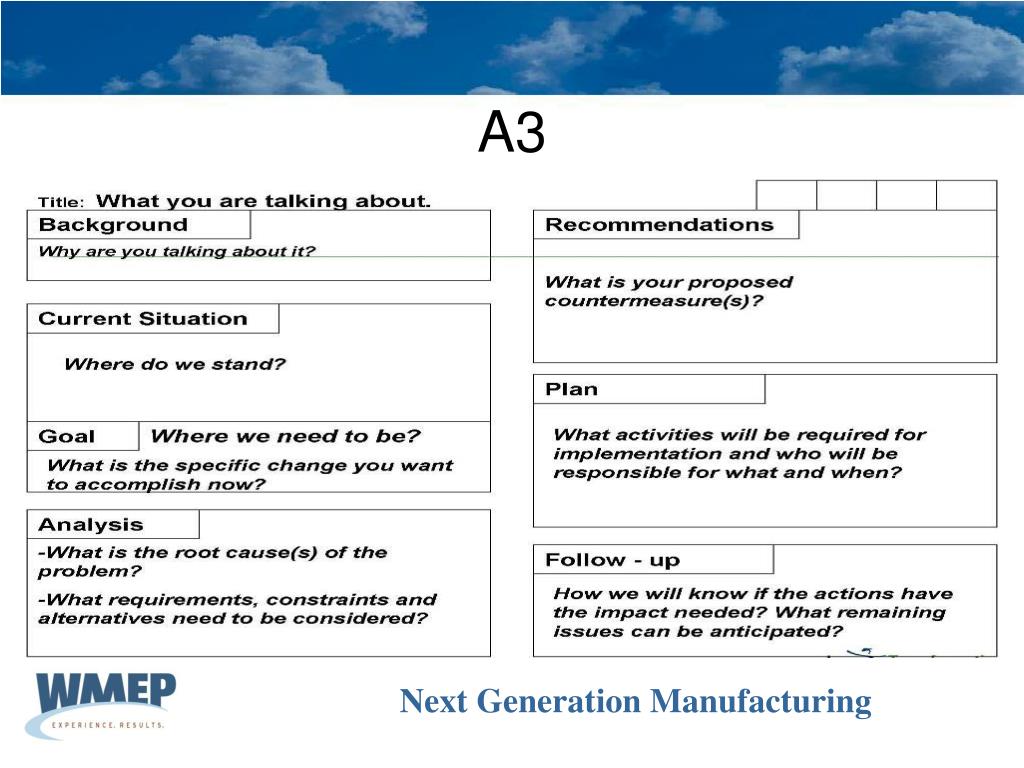 A3

Title: What you are talking about.

Background

Why are you talking about it?

Current Situation

Where do we stand?

Goal Where we need to be?

What is the specific change you want to accomplish now?

Analysis

-What is the root cause(s) of the problem?

-What requirements, constraints and alternatives need to be considered?

Recommendations

What is your proposed countermeasure(s)?

Plan

What activities will be required for implementation and who will be responsible for what and when?

Follow - up

How we will know if the actions have the impact needed? What remaining issues can be anticipated?

WMEP

EXPERIENCE. RESULTS.

Next Generation Manufacturing